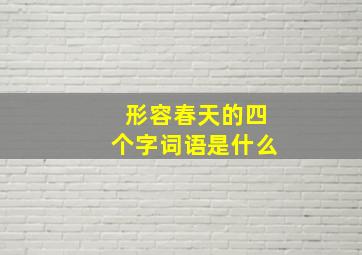 形容春天的四个字词语是什么